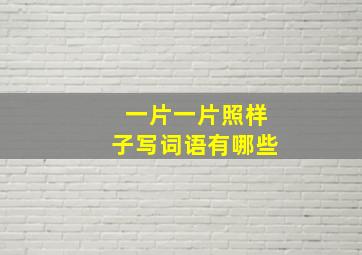 一片一片照样子写词语有哪些